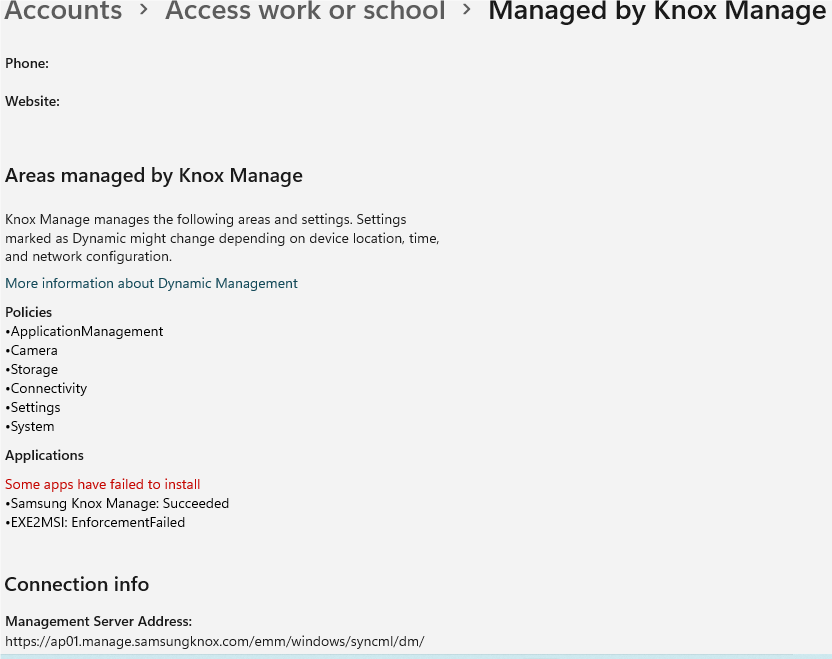 Accounts › Access work or school › Managed by Knox Manage

Phone:

Website:

Areas managed by Knox Manage

Knox Manage manages the following areas and settings. Settings marked as Dynamic might change depending on device location, time, and network configuration.

More information about Dynamic Management

Policies
•ApplicationManagement
•Camera
•Storage
•Connectivity
•Settings
•System

Applications

Some apps have failed to install
•Samsung Knox Manage: Succeeded
•EXE2MSI: EnforcementFailed

Connection info

Management Server Address:
https://ap01.manage.samsungknox.com/emm/windows/syncml/dm/